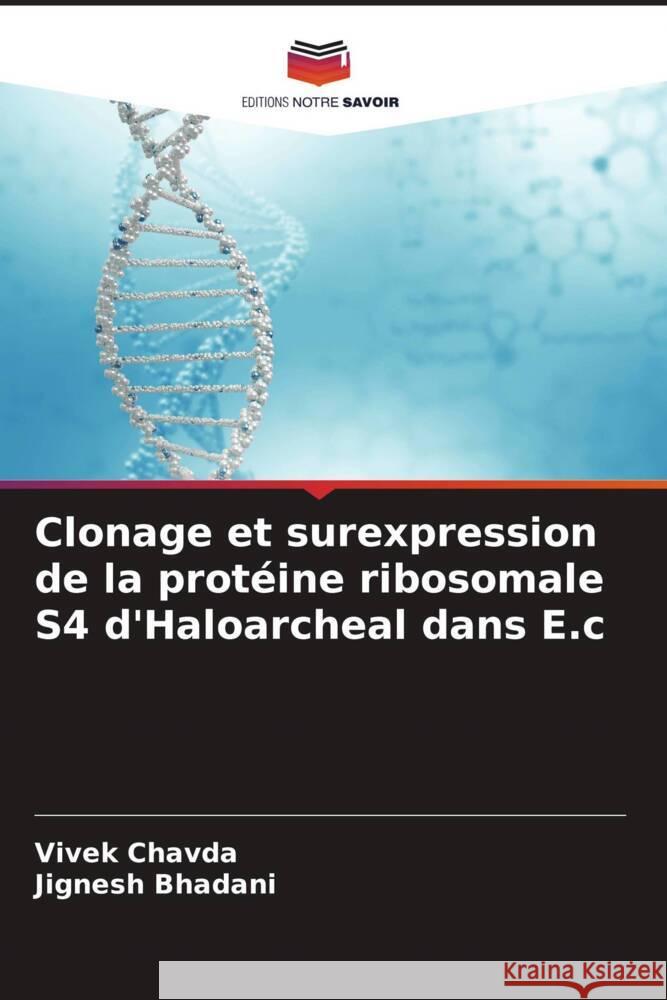 EDITIONS NOTRE SAVOIR

Clonage et surexpression de la protéine ribosomale S4 d'Haloarcheal dans E.c

Vivek Chavda
Jignesh Bhadani